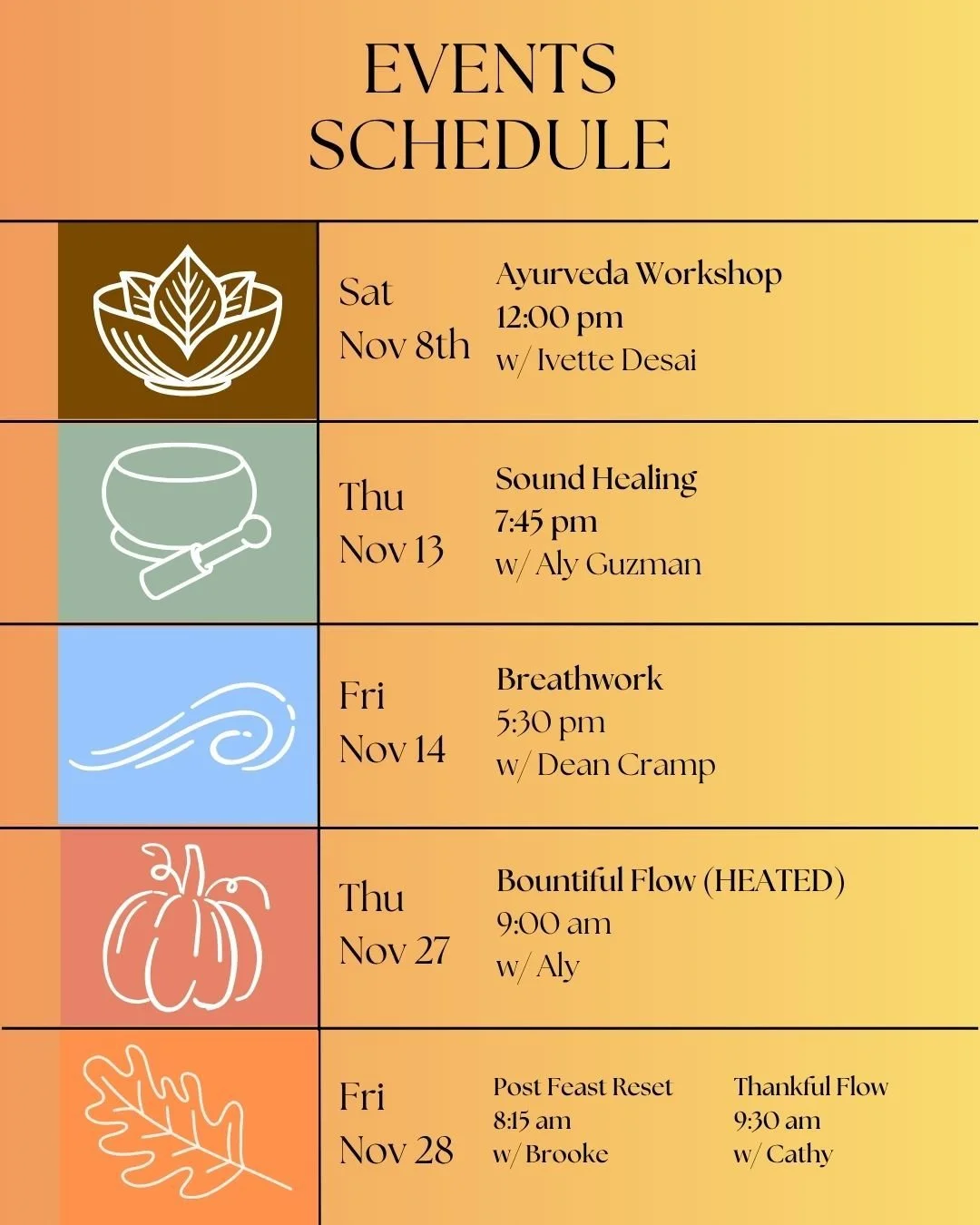 EVENTS
SCHEDULE

Sat
Nov 8th

Ayurveda Workshop
12:00 pm
w/ Ivette Desai

Thu
Nov 13

Sound Healing
7:45 pm
w/ Aly Guzman

Fri
Nov 14

Breathwork
5:30 pm
w/ Dean Cramp

Thu
Nov 27

Bountiful Flow (HEATED)
9:00 am
w/ Aly

Fri
Nov 28

Post Feast Reset
8:15 am
w/ Brooke

Thankful Flow
9:30 am
w/ Cathy